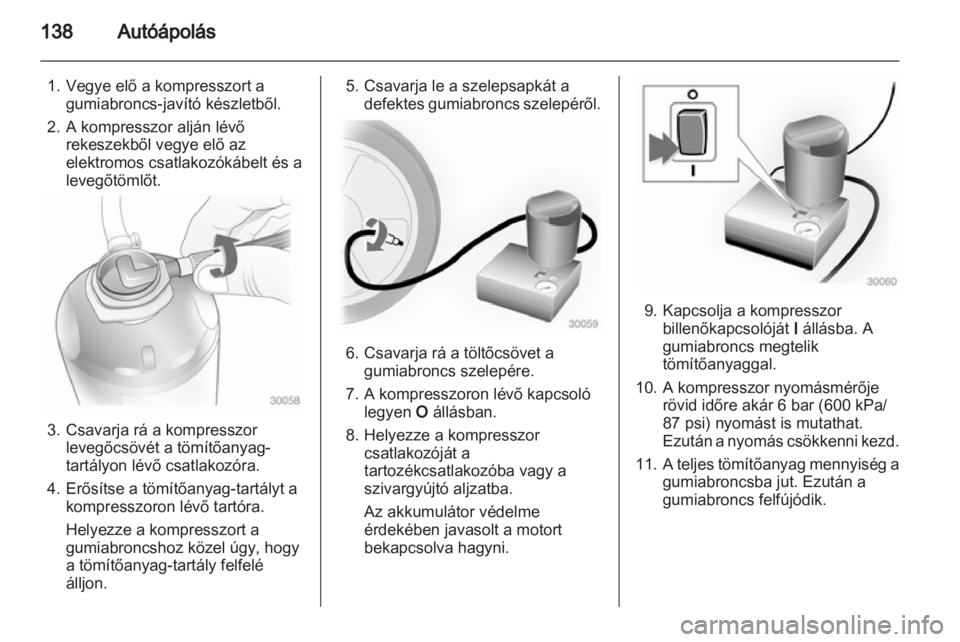 138 Autóápolás

1. Vegye elő a kompresszort a gumiabroncs-javító készletből.
2. A kompresszor alján lévő rekeszekből vegye elő az elektromos csatlakozókábelt és a levegőtömlőt.

30058

3. Csavarja rá a kompresszor levegőcsövét a tömítőanyag-tartályon lévő csatlakozóra.
4. Erősítse a tömítőanyag-tartályt a kompresszoron lévő tartóra.
Helyezze a kompresszort a gumiabroncshoz közel úgy, hogy a tömítőanyag-tartály felfelé álljon.

5. Csavarja le a szelepsapkát a defektes gumiabroncs szelepéről.

30059

6. Csavarja rá a töltőcsövet a gumiabroncs szelepére.
7. A kompresszoron lévő kapcsoló legyen O állásban.
8. Helyezze a kompresszor csatlakozóját a tartozékcsatlakozóba vagy a szivargyújtó aljzatba.
Az akkumulátor védelme érdekében javasolt a motort bekapcsolva hagyni.

O
I
30060

9. Kapcsolja a kompresszor billenőkapcsolóját I állásba. A gumiabroncs megtelik tömítőanyaggal.
10. A kompresszor nyomásmérője rövid időre akár 6 bar (600 kPa/ 87 psi) nyomást is mutathat. Ezután a nyomás csökkenni kezd.
11. A teljes tömítőanyag mennyiség a gumiabroncsba jut. Ezután a gumiabroncs felfújódik.

carmanualsonline.info